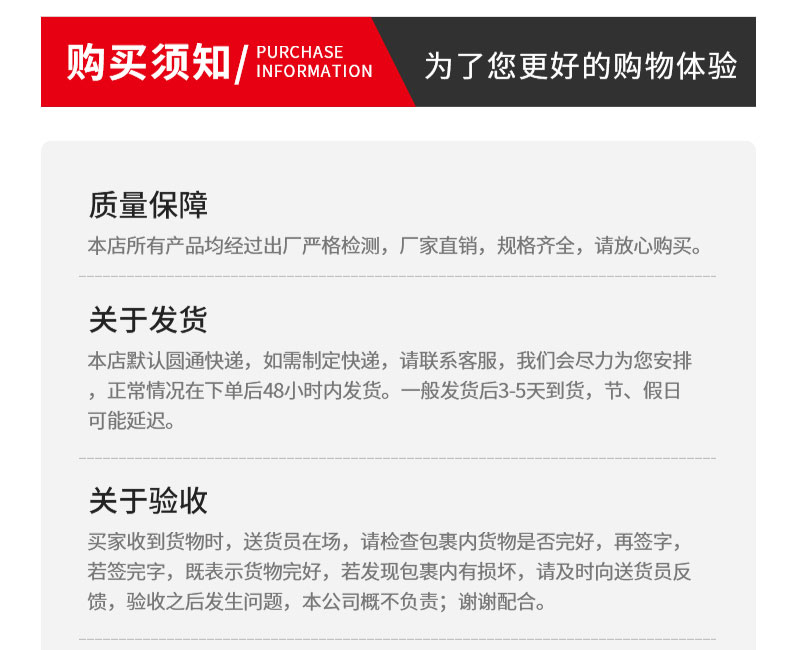 购买须知/ PURCHASE INFORMATION

为了您更好的购物体验

质量保障

本店所有产品均经过出厂严格检测，厂家直销，规格齐全，请放心购买。

关于发货

本店默认圆通快递，如需制定快递，请联系客服，我们会尽力为您安排，正常情况在下单后48小时内发货。一般发货后3-5天到货，节、假日可能延迟。

关于验收

买家收到货物时，送货员在场，请检查包裹内货物是否完好，再签字，若签完字，既表示货物完好，若发现包裹内有损坏，请及时向送货员反馈，验收之后发生问题，本公司概不负责；谢谢配合。